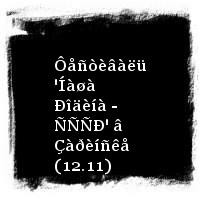 Ôåñòèâàëü 'Íàøà Ðîäèíà - ÑÑÑÐ' â Çàðèíñêå (12.11)